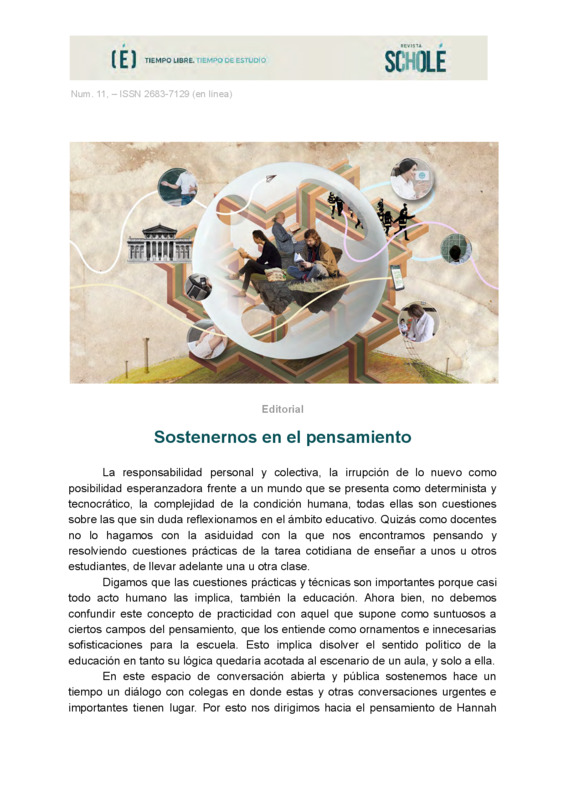 (É) TIEMPO LIBRE. TIEMPO DE ESTUDIO

REVISTA SCHOLÉ

Num. 11. – ISSN 2683-7129 (en línea)

Editorial

Sostenernos en el pensamiento

La responsabilidad personal y colectiva, la irrupción de lo nuevo como posibilidad esperanzadora frente a un mundo que se presenta como determinista y tecnocrático, la complejidad de la condición humana, todas ellas son cuestiones sobre las que sin duda reflexionamos en el ámbito educativo. Quizás como docentes no lo hagamos con la asiduidad con la que nos encontramos pensando y resolviendo cuestiones prácticas de la tarea cotidiana de enseñar a unos u otros estudiantes, de llevar adelante una u otra clase.

Digamos que las cuestiones prácticas y técnicas son importantes porque casi todo acto humano las implica, también la educación. Ahora bien, no debemos confundir este concepto de practicidad con aquel que supone como suntuosos a ciertos campos del pensamiento, que los entiende como ornamentos e innecesarias sofisticaciones para la escuela. Esto implica disolver el sentido político de la educación en tanto su lógica quedaría acotada al escenario de un aula, y solo a ella.

En este espacio de conversación abierta y pública sostenemos hace un tiempo un diálogo con colegas en donde estas y otras conversaciones urgentes e importantes tienen lugar. Por esto nos dirigimos hacia el pensamiento de Hannah